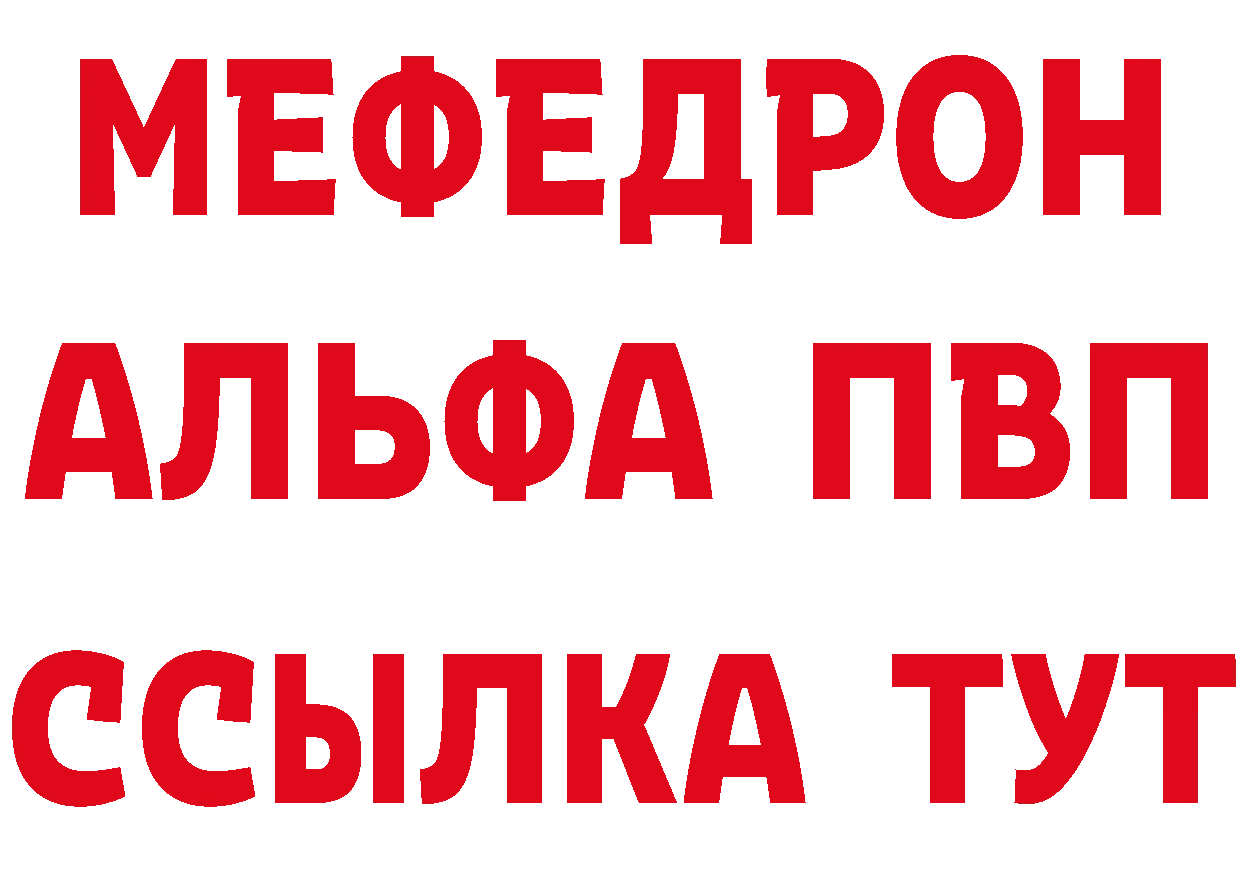 МЕФЕДРОН
АЛЬФА ПВП
ССЫЛКА ТУТ